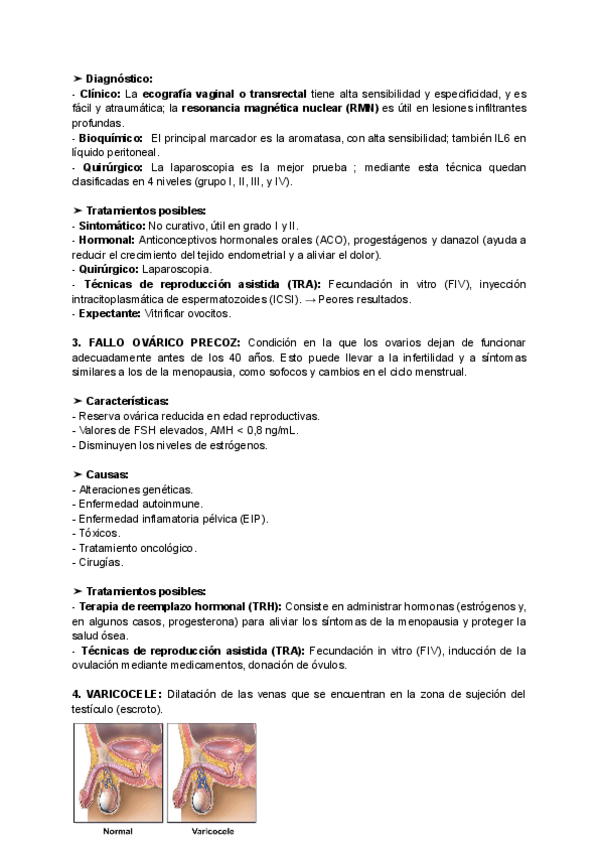 ➤ Diagnóstico:
- Clínico: La ecografía vaginal o transrectal tiene alta sensibilidad y especificidad, y es fácil y atraumática; la resonancia magnética nuclear (RMN) es útil en lesiones infiltrantes profundas.
- Bioquímico: El principal marcador es la aromatasa, con alta sensibilidad; también IL6 en líquido peritoneal.
- Quirúrgico: La laparoscopia es la mejor prueba ; mediante esta técnica quedan clasificadas en 4 niveles (grupo I, II, III, y IV).

➤ Tratamientos posibles:
- Sintomático: No curativo, útil en grado I y II.
- Hormonal: Anticonceptivos hormonales orales (ACO), progestágenos y danazol (ayuda a reducir el crecimiento del tejido endometrial y a aliviar el dolor).
- Quirúrgico: Laparoscopia.
- Técnicas de reproducción asistida (TRA): Fecundación in vitro (FIV), inyección intracitoplasmática de espermatozoides (ICSI). → Peores resultados.
- Expectante: Vitrificar ovocitos.

3. FALLO OVÁRICO PRECOZ: Condición en la que los ovarios dejan de funcionar adecuadamente antes de los 40 años. Esto puede llevar a la infertilidad y a síntomas similares a los de la menopausia, como sofocos y cambios en el ciclo menstrual.

➤ Características:
- Reserva ovárica reducida en edad reproductivas.
- Valores de FSH elevados, AMH < 0,8 ng/mL.
- Disminuyen los niveles de estrógenos.

➤ Causas:
- Alteraciones genéticas.
- Enfermedad autoinmune.
- Enfermedad inflamatoria pélvica (EIP).
- Tóxicos.
- Tratamiento oncológico.
- Cirugías.

➤ Tratamientos posibles:
- Terapia de reemplazo hormonal (TRH): Consiste en administrar hormonas (estrógenos y, en algunos casos, progesterona) para aliviar los síntomas de la menopausia y proteger la salud ósea.
- Técnicas de reproducción asistida (TRA): Fecundación in vitro (FIV), inducción de la ovulación mediante medicamentos, donación de óvulos.

4. VARICOCELE: Dilatación de las venas que se encuentran en la zona de sujeción del testículo (escroto).

Normal
Varicocele